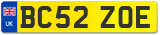 UK
BC52 ZOE